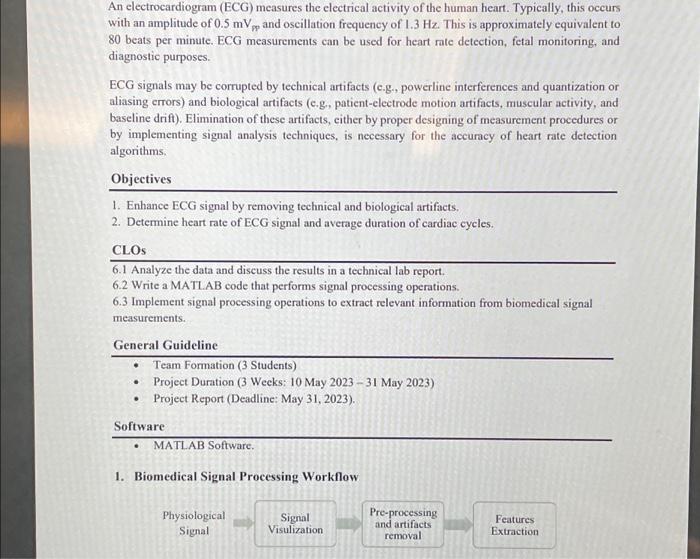 An electrocardiogram (ECG) measures the electrical activity of the human heart. Typically, this occurs with an amplitude of 0.5 $mV_{pp}$ and oscillation frequency of 1.3 Hz. This is approximately equivalent to 80 beats per minute. ECG measurements can be used for heart rate detection, fetal monitoring, and diagnostic purposes.

ECG signals may be corrupted by technical artifacts (e.g., powerline interferences and quantization or aliasing errors) and biological artifacts (e.g., patient-electrode motion artifacts, muscular activity, and baseline drift). Elimination of these artifacts, either by proper designing of measurement procedures or by implementing signal analysis techniques, is necessary for the accuracy of heart rate detection algorithms.

Objectives

1. Enhance ECG signal by removing technical and biological artifacts.
2. Determine heart rate of ECG signal and average duration of cardiac cycles.

CLOs

6.1 Analyze the data and discuss the results in a technical lab report.
6.2 Write a MATLAB code that performs signal processing operations.
6.3 Implement signal processing operations to extract relevant information from biomedical signal measurements.

General Guideline

• Team Formation (3 Students)
• Project Duration (3 Weeks: 10 May 2023 – 31 May 2023)
• Project Report (Deadline: May 31, 2023).

Software

• MATLAB Software.

1. Biomedical Signal Processing Workflow

Physiological Signal
Signal Visulization
Pre-processing and artifacts removal
Features Extraction